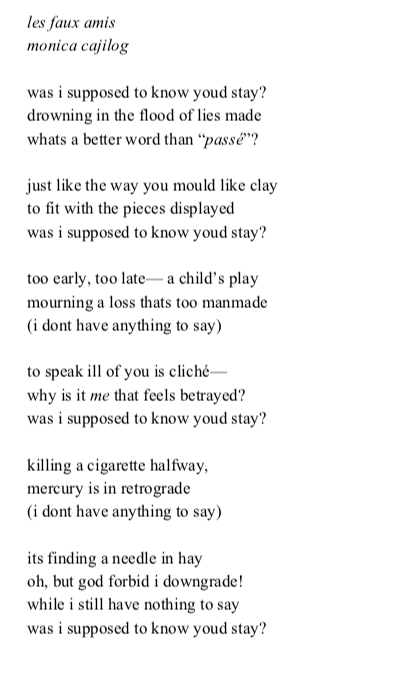 les faux amis
monica cajilog

was i supposed to know youd stay?
drowning in the flood of lies made
whats a better word than “passé”?

just like the way you mould like clay
to fit with the pieces displayed
was i supposed to know youd stay?

too early, too late— a child’s play
mourning a loss thats too manmade
(i dont have anything to say)

to speak ill of you is cliché—
why is it me that feels betrayed?
was i supposed to know youd stay?

killing a cigarette halfway,
mercury is in retrograde
(i dont have anything to say)

its finding a needle in hay
oh, but god forbid i downgrade!
while i still have nothing to say
was i supposed to know youd stay?